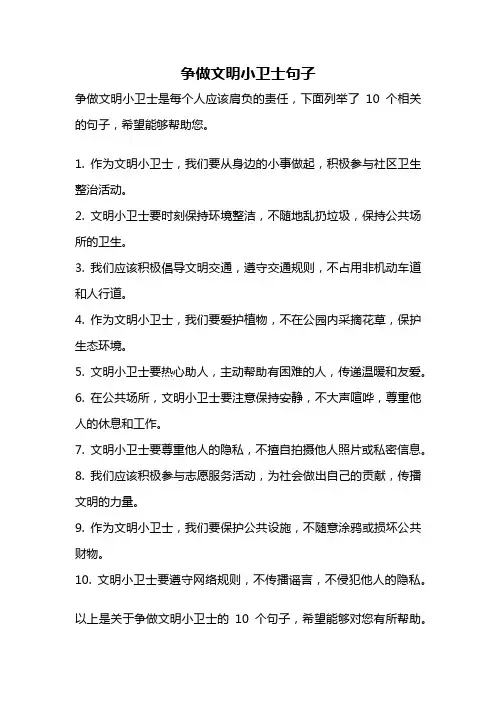 争做文明小卫士句子

争做文明小卫士是每个人应该肩负的责任，下面列举了 10 个相关的句子，希望能够帮助您。

1. 作为文明小卫士，我们要从身边的小事做起，积极参与社区卫生整治活动。

2. 文明小卫士要时刻保持环境整洁，不随地乱扔垃圾，保持公共场所的卫生。

3. 我们应该积极倡导文明交通，遵守交通规则，不占用非机动车道和人行道。

4. 作为文明小卫士，我们要爱护植物，不在公园内采摘花草，保护生态环境。

5. 文明小卫士要热心助人，主动帮助有困难的人，传递温暖和友爱。

6. 在公共场所，文明小卫士要注意保持安静，不大声喧哗，尊重他人的休息和工作。

7. 文明小卫士要尊重他人的隐私，不擅自拍摄他人照片或私密信息。

8. 我们应该积极参与志愿服务活动，为社会做出自己的贡献，传播文明的力量。

9. 作为文明小卫士，我们要保护公共设施，不随意涂鸦或损坏公共财物。

10. 文明小卫士要遵守网络规则，不传播谣言，不侵犯他人的隐私。

以上是关于争做文明小卫士的 10 个句子，希望能够对您有所帮助。